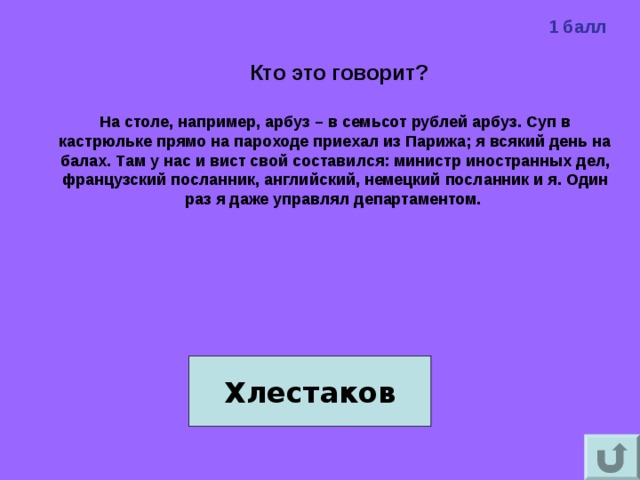 1 балл

Кто это говорит?

На столе, например, арбуз – в семьсот рублей арбуз. Суп в кастрюльке прямо на пароходе приехал из Парижа; я всякий день на балах. Там у нас и вист свой составился: министр иностранных дел, французский посланник, английский, немецкий посланник и я. Один раз я даже управлял департаментом.

Хлестаков